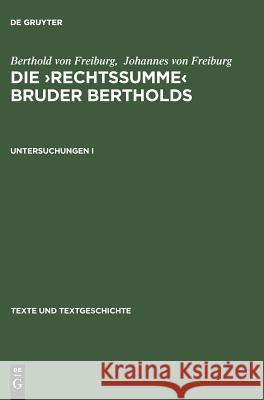 DE GRUYTER

Berthold von Freiburg, Johannes von Freiburg
DIE ›RECHTSSUMME‹ BRUDER BERTHOLDS

UNTERSUCHUNGEN I

TEXTE UND TEXTGESCHICHTE

DE G

Kraina Książek